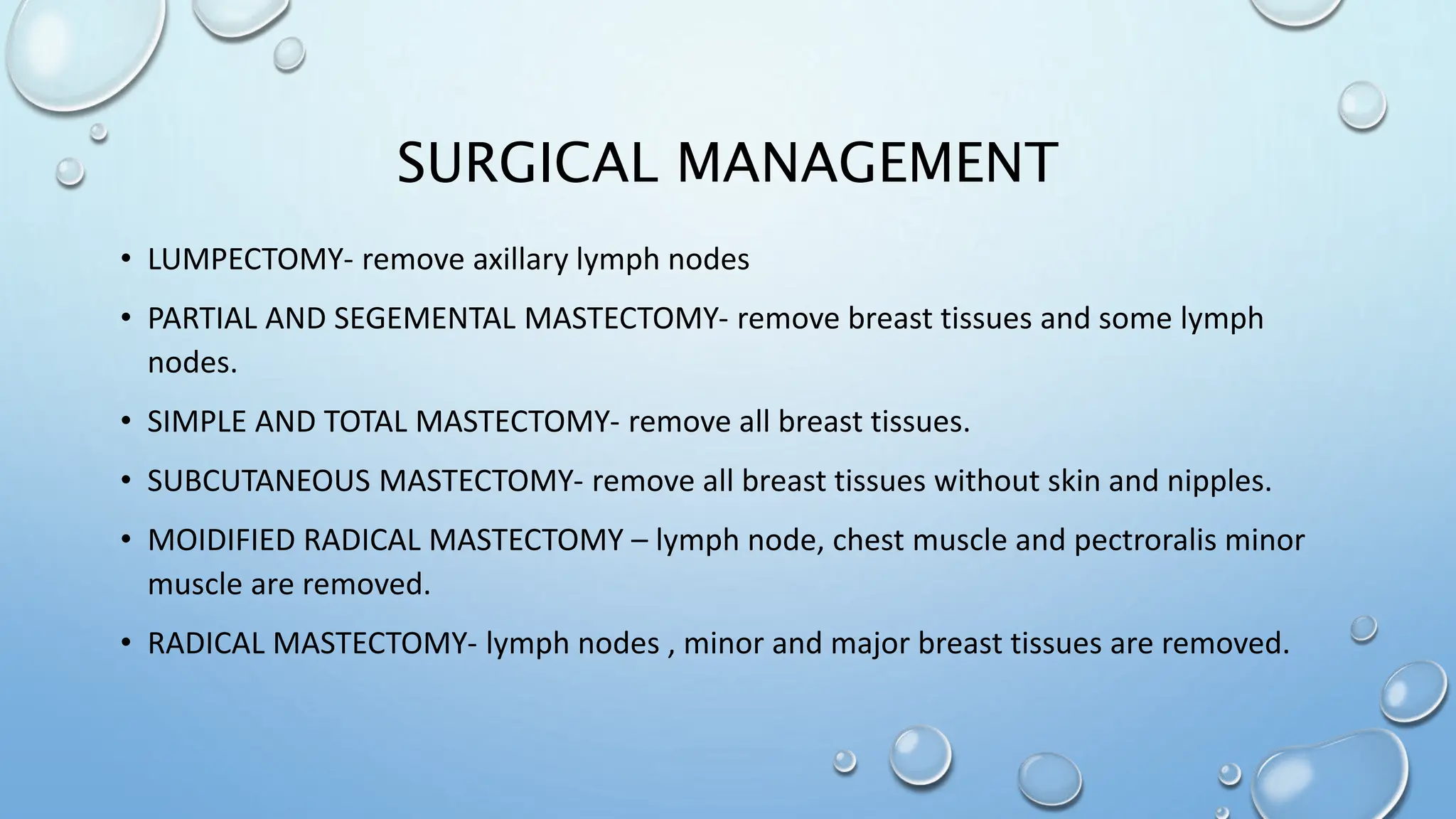 SURGICAL MANAGEMENT

• LUMPECTOMY- remove axillary lymph nodes

• PARTIAL AND SEGEMENTAL MASTECTOMY- remove breast tissues and some lymph nodes.

• SIMPLE AND TOTAL MASTECTOMY- remove all breast tissues.

• SUBCUTANEOUS MASTECTOMY- remove all breast tissues without skin and nipples.

• MOIDIFIED RADICAL MASTECTOMY – lymph node, chest muscle and pectroralis minor muscle are removed.

• RADICAL MASTECTOMY- lymph nodes , minor and major breast tissues are removed.